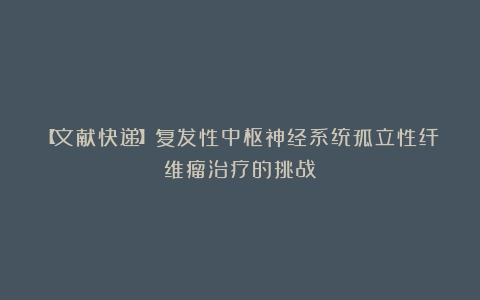 【文献快递】复发性中枢神经系统孤立性纤维瘤治疗的挑战